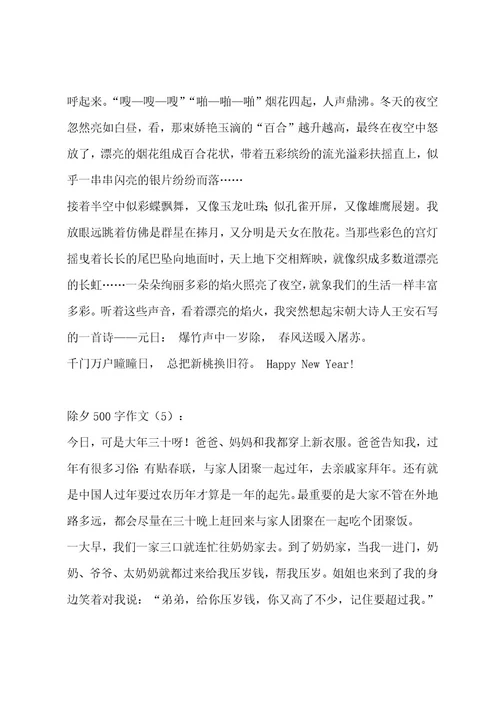 呼起来。“嗖—嗖—嗖”“啪—啪—啪”烟花四起，人声鼎沸。冬天的夜空忽然亮如白昼，看，那束娇艳玉滴的“百合”越升越高，最终在夜空中怒放了，漂亮的烟花组成百合花状，带着五彩缤纷的流光溢彩扶摇直上，似乎一串串闪亮的银片纷纷而落……

接着半空中似彩蝶飘舞，又像玉龙吐珠；似孔雀开屏，又像雄鹰展翅。我放眼远眺着仿佛是群星在捧月，又分明是天女在散花。当那些彩色的宫灯摇曳着长长的尾巴坠向地面时，天上地下交相辉映，就像织成多数道漂亮的长虹……一朵朵绚丽多彩的焰火照亮了夜空，就象我们的生活一样丰富多彩。听着这些声音，看着漂亮的焰火，我突然想起宋朝大诗人王安石写的一首诗——元日： 爆竹声中一岁除， 春风送暖入屠苏。

千门万户曈曈日， 总把新桃换旧符。 Happy New Year!

除夕500字作文（5）：

今日，可是大年三十呀！爸爸、妈妈和我都穿上新衣服。爸爸告知我，过年有很多习俗：有贴春联，与家人团聚一起过年，去亲戚家拜年。还有就是中国人过年要过农历年才算是一年的起先。最重要的是大家不管在外地路多远，都会尽量在三十晚上赶回来与家人团聚在一起吃个团聚饭。

一大早，我们一家三口就连忙往奶奶家去。到了奶奶家，当我一进门，奶奶、爷爷、太奶奶就都过来给我压岁钱，帮我压岁。姐姐也来到了我的身边笑着对我说：“弟弟，给你压岁钱，你又高了不少，记住要超过我。”